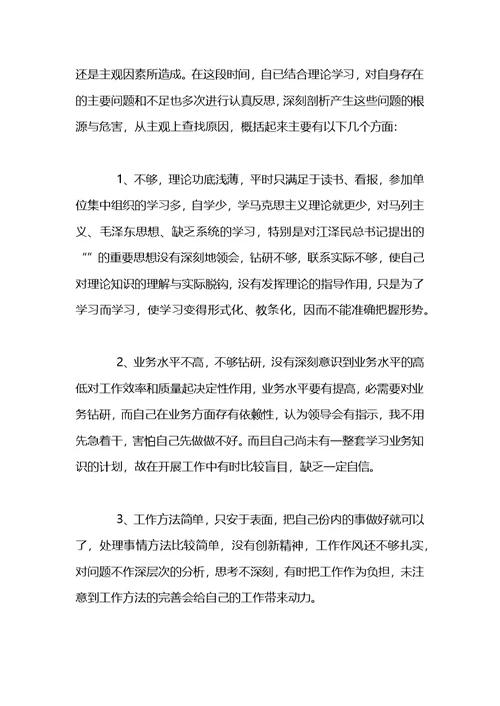 还是主观因素所造成。在这段时间，自己结合理论学习，对自身存在的主要问题和不足也多次进行认真反思，深刻剖析产生这些问题的根源与危害，从主观上查找原因，概括起来主要有以下几个方面：

1、不够，理论功底浅薄，平时只满足于读书、看报，参加单位集中组织的学习多，自学少，学马克思主义理论就更少，对马列主义、毛泽东思想、缺乏系统的学习，特别是对江泽民总书记提出的“”的重要思想没有深刻地领会，钻研不够，联系实际不够，使自己对理论知识的理解与实际脱钩，没有发挥理论的指导作用，只是为了学习而学习，使学习变得形式化、教条化，因而不能准确把握形势。

2、业务水平不高，不够钻研，没有深刻意识到业务水平的高低对工作效率和质量起决定性作用，业务水平要有提高，必需要对业务钻研，而自己在业务方面存有依赖性，认为领导会有指示，我不用先急着干，害怕自己先做做不好。而且自己尚未有一整套学习业务知识的计划，故在开展工作中有时比较盲目，缺乏一定自信。

3、工作方法简单，只安于表面，把自己份内的事做好就可以了，处理事情方法比较简单，没有创新精神，工作作风还不够扎实，对问题不作深层次的分析，思考不深刻，有时把工作作为负担，未注意到工作方法的完善会给自己的工作带来动力。